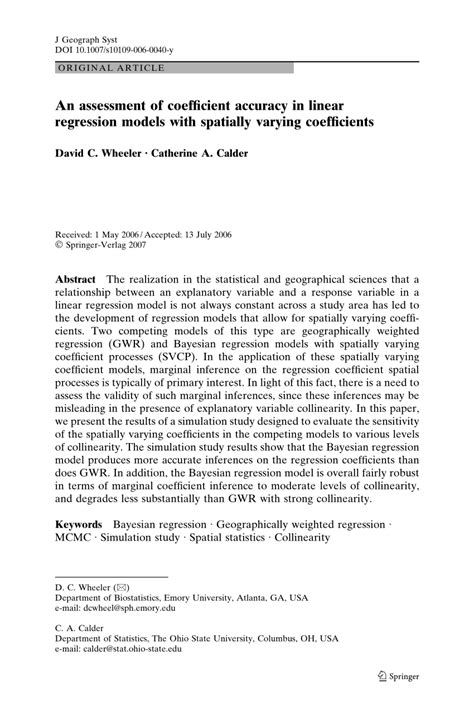 J Geograph Syst
DOI 10.1007/s10109-006-0040-y

ORIGINAL ARTICLE

An assessment of coefficient accuracy in linear regression models with spatially varying coefficients

David C. Wheeler · Catherine A. Calder

Received: 1 May 2006 / Accepted: 13 July 2006
© Springer-Verlag 2007

Abstract The realization in the statistical and geographical sciences that a relationship between an explanatory variable and a response variable in a linear regression model is not always constant across a study area has led to the development of regression models that allow for spatially varying coefficients. Two competing models of this type are geographically weighted regression (GWR) and Bayesian regression models with spatially varying coefficient processes (SVCP). In the application of these spatially varying coefficient models, marginal inference on the regression coefficient spatial processes is typically of primary interest. In light of this fact, there is a need to assess the validity of such marginal inferences, since these inferences may be misleading in the presence of explanatory variable collinearity. In this paper, we present the results of a simulation study designed to evaluate the sensitivity of the spatially varying coefficients in the competing models to various levels of collinearity. The simulation study results show that the Bayesian regression model produces more accurate inferences on the regression coefficients than does GWR. In addition, the Bayesian regression model is overall fairly robust in terms of marginal coefficient inference to moderate levels of collinearity, and degrades less substantially than GWR with strong collinearity.

Keywords Bayesian regression · Geographically weighted regression · MCMC · Simulation study · Spatial statistics · Collinearity

D. C. Wheeler (✉)
Department of Biostatistics, Emory University, Atlanta, GA, USA
e-mail: dcwheel@sph.emory.edu

C. A. Calder
Department of Statistics, The Ohio State University, Columbus, OH, USA
e-mail: calder@stat.ohio-state.edu

Springer